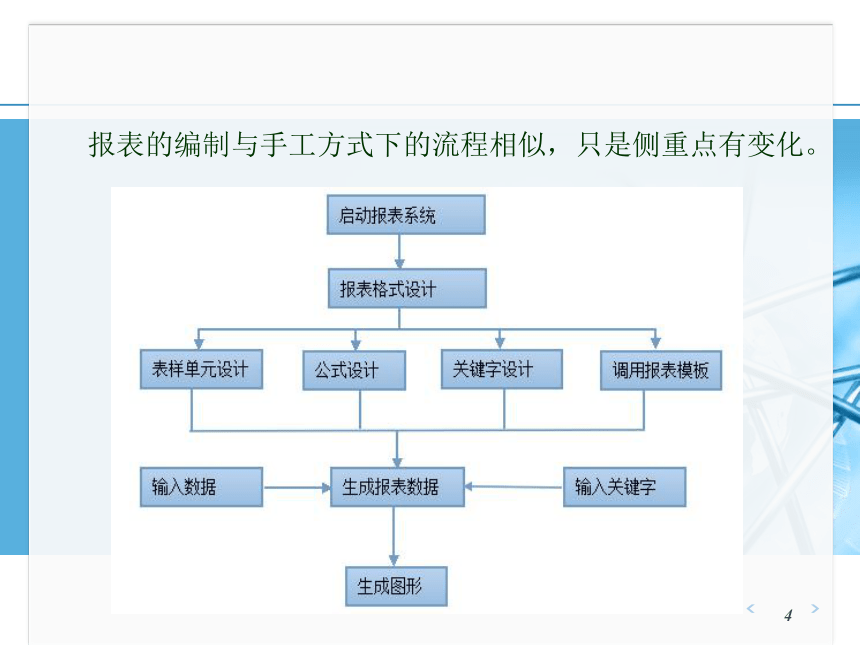 报表的编制与手工方式下的流程相似，只是侧重点有变化。

启动报表系统

报表格式设计

表样单元设计

公式设计

关键字设计

调用报表模板

输入数据

生成报表数据

输入关键字

生成图形

4